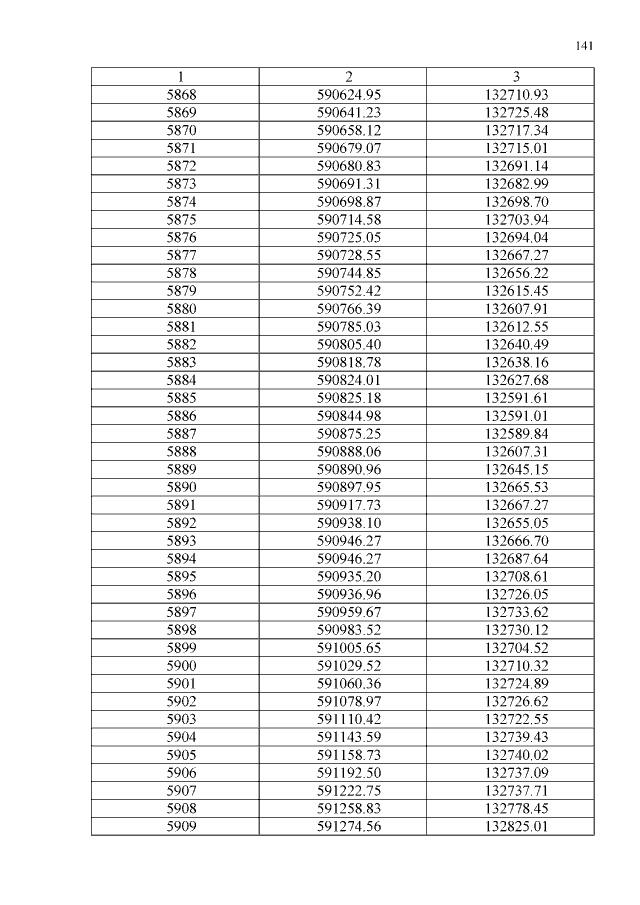 141

| 1 | 2 | 3 |
|---|---|---|
| 5868 | 590624.95 | 132710.93 |
| 5869 | 590641.23 | 132725.48 |
| 5870 | 590658.12 | 132717.34 |
| 5871 | 590679.07 | 132715.01 |
| 5872 | 590680.83 | 132691.14 |
| 5873 | 590691.31 | 132682.99 |
| 5874 | 590698.87 | 132698.70 |
| 5875 | 590714.58 | 132703.94 |
| 5876 | 590725.05 | 132694.04 |
| 5877 | 590728.55 | 132667.27 |
| 5878 | 590744.85 | 132656.22 |
| 5879 | 590752.42 | 132615.45 |
| 5880 | 590766.39 | 132607.91 |
| 5881 | 590785.03 | 132612.55 |
| 5882 | 590805.40 | 132640.49 |
| 5883 | 590818.78 | 132638.16 |
| 5884 | 590824.01 | 132627.68 |
| 5885 | 590825.18 | 132591.61 |
| 5886 | 590844.98 | 132591.01 |
| 5887 | 590875.25 | 132589.84 |
| 5888 | 590888.06 | 132607.31 |
| 5889 | 590890.96 | 132645.15 |
| 5890 | 590897.95 | 132665.53 |
| 5891 | 590917.73 | 132667.27 |
| 5892 | 590938.10 | 132655.05 |
| 5893 | 590946.27 | 132666.70 |
| 5894 | 590946.27 | 132687.64 |
| 5895 | 590935.20 | 132708.61 |
| 5896 | 590936.96 | 132726.05 |
| 5897 | 590959.67 | 132733.62 |
| 5898 | 590983.52 | 132730.12 |
| 5899 | 591005.65 | 132704.52 |
| 5900 | 591029.52 | 132710.32 |
| 5901 | 591060.36 | 132724.89 |
| 5902 | 591078.97 | 132726.62 |
| 5903 | 591110.42 | 132722.55 |
| 5904 | 591143.59 | 132739.43 |
| 5905 | 591158.73 | 132740.02 |
| 5906 | 591192.50 | 132737.09 |
| 5907 | 591222.75 | 132737.71 |
| 5908 | 591258.83 | 132778.45 |
| 5909 | 591274.56 | 132825.01 |